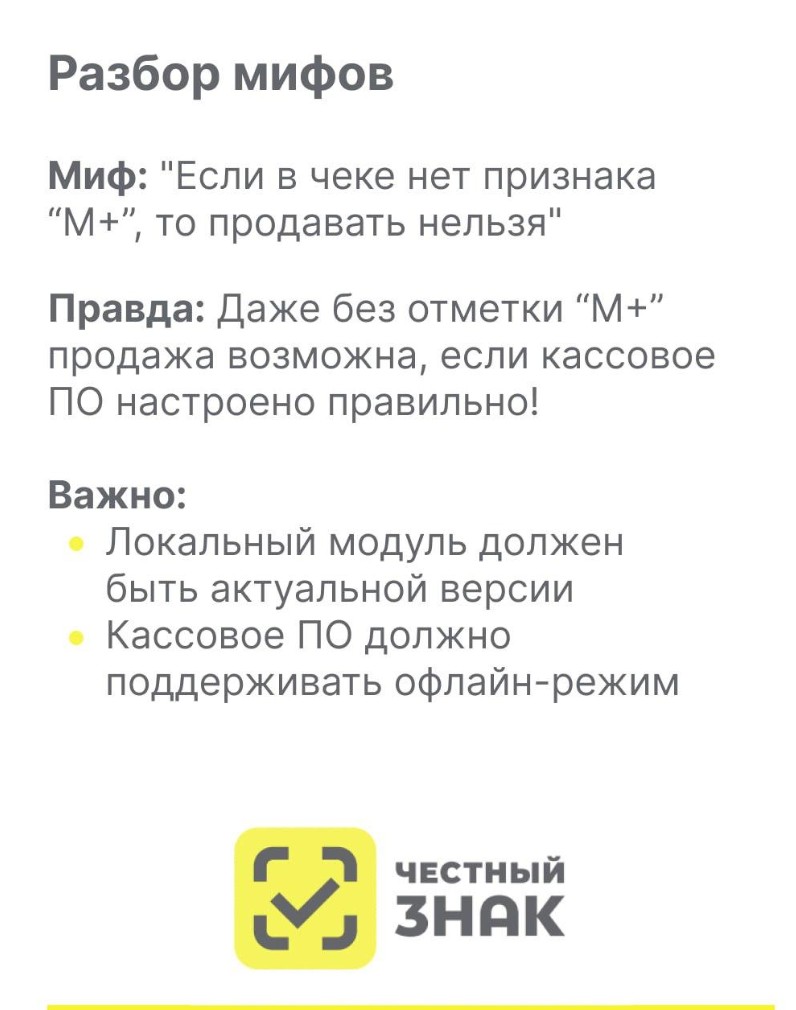 Разбор мифов

Миф: "Если в чеке нет признака "М+", то продавать нельзя"

Правда: Даже без отметки "М+" продажа возможна, если кассовое ПО настроено правильно!

Важно:
• Локальный модуль должен быть актуальной версии
• Кассовое ПО должно поддерживать офлайн-режим

ЧЕСТНЫЙ
ЗНАК